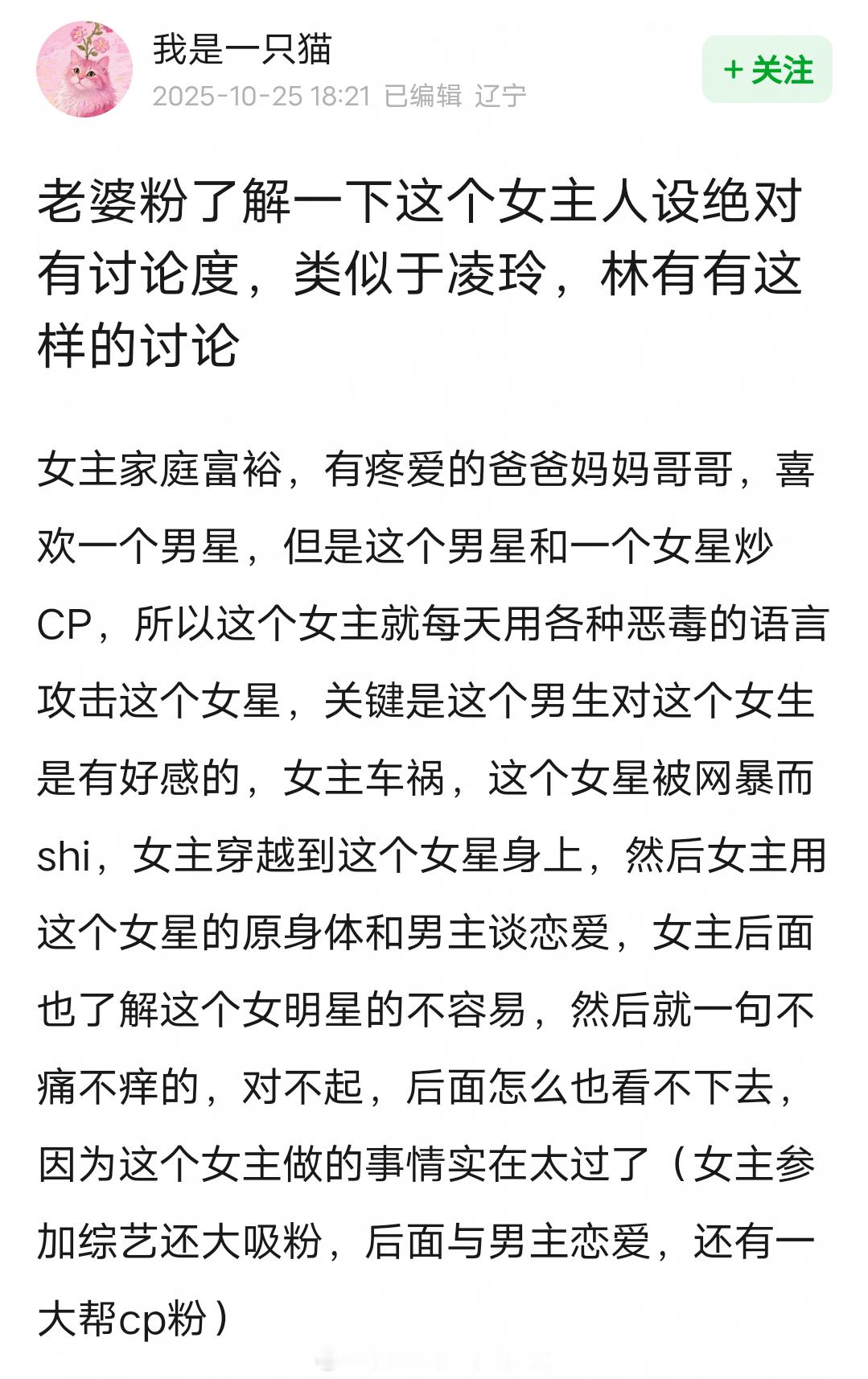 我是一只猫
2025-10-25 18:21 已编辑 辽宁

+ 关注

老婆粉了解一下这个女主人设绝对有讨论度，类似于凌玲，林有有这样的讨论

女主家庭富裕，有疼爱的爸爸妈妈哥哥，喜欢一个男星，但是这个男星和一个女星炒CP，所以这个女主就每天用各种恶毒的语言攻击这个女星，关键是这个男生对这个女生是有好感的，女主车祸，这个女星被网暴而shi，女主穿越到这个女星身上，然后女主用这个女星的原身体和男主谈恋爱，女主后面也了解这个女明星的不容易，然后就一句不痛不痒的，对不起，后面怎么也看不下去，因为这个女主做的事情实在太过了（女主参加综艺还大吸粉，后面与男主恋爱，还有一大帮cp粉）